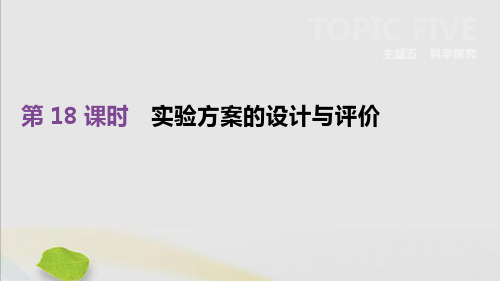 TOPIC FIVE
主题五 科学探究

第 18 课时 实验方案的设计与评价